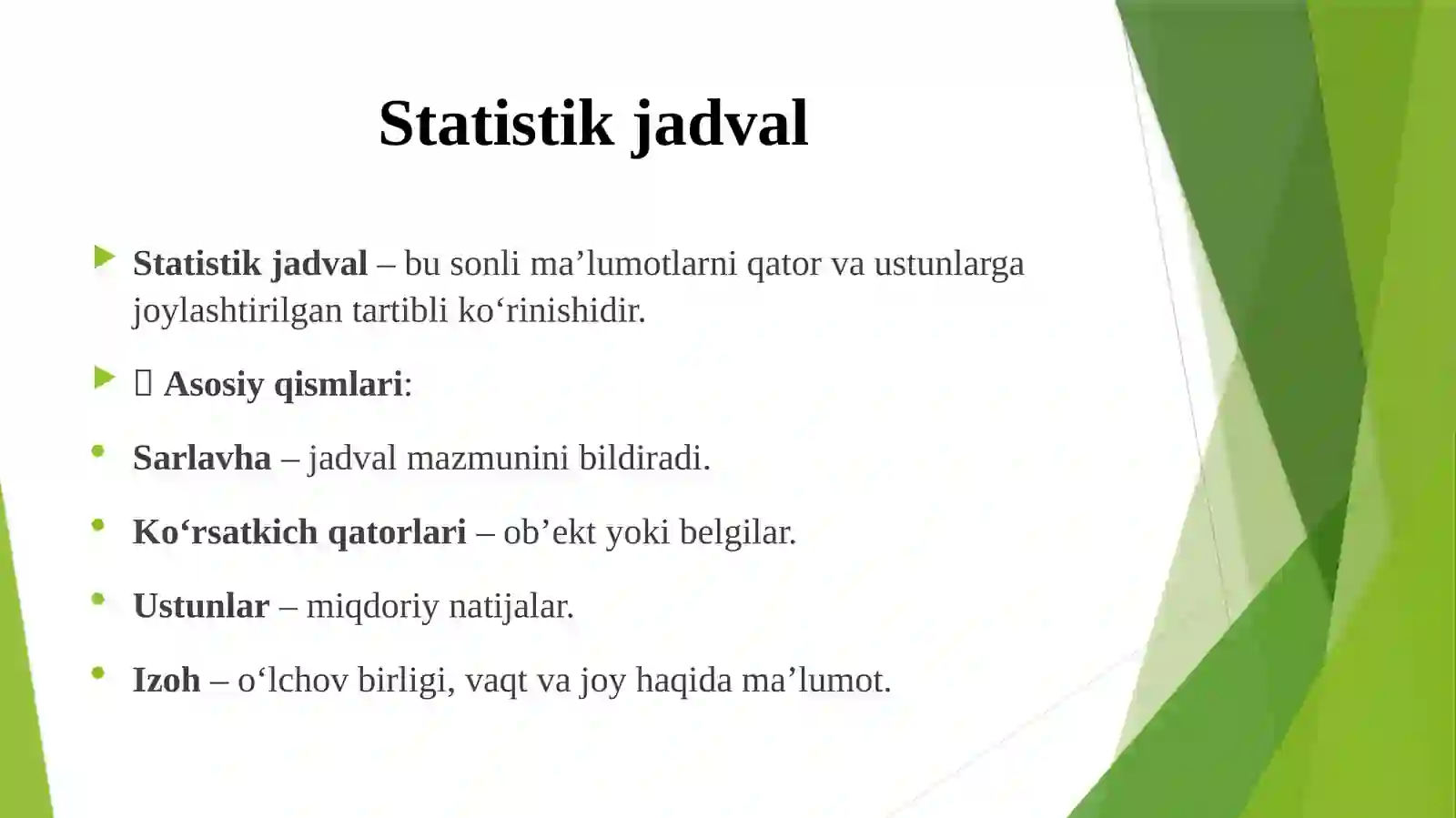 Statistik jadval

Statistik jadval – bu sonli ma’lumotlarni qator va ustunlarga joylashtirilgan tartibli ko‘rinishidir.

 Asosiy qismlari:

Sarlavha – jadval mazmunini bildiradi.

Ko‘rsatkich qatorlari – ob’ekt yoki belgilar.

Ustunlar – miqdoriy natijalar.

Izoh – o‘lchov birligi, vaqt va joy haqida ma’lumot.